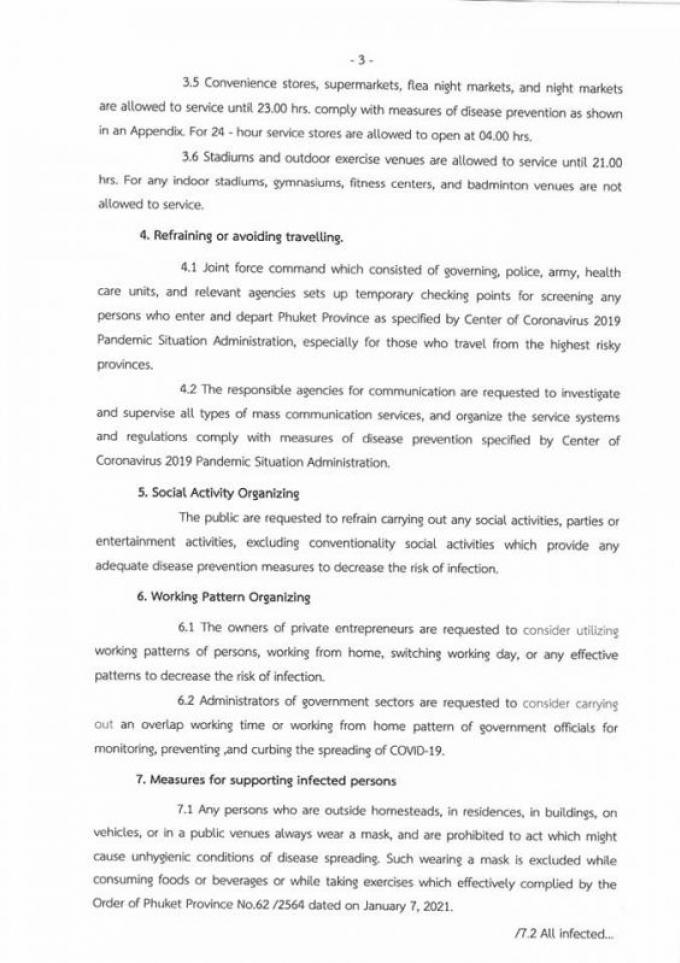 - 3 -

3.5 Convenience stores, supermarkets, flea night markets, and night markets are allowed to service until 23.00 hrs. comply with measures of disease prevention as shown in an Appendix. For 24 - hour service stores are allowed to open at 04.00 hrs.

3.6 Stadiums and outdoor exercise venues are allowed to service until 21.00 hrs. For any indoor stadiums, gymnasiums, fitness centers, and badminton venues are not allowed to service.

4. Refraining or avoiding travelling.

4.1 Joint force command which consisted of governing, police, army, health care units, and relevant agencies sets up temporary checking points for screening any persons who enter and depart Phuket Province as specified by Center of Coronavirus 2019 Pandemic Situation Administration, especially for those who travel from the highest risky provinces.

4.2 The responsible agencies for communication are requested to investigate and supervise all types of mass communication services, and organize the service systems and regulations comply with measures of disease prevention specified by Center of Coronavirus 2019 Pandemic Situation Administration.

5. Social Activity Organizing

The public are requested to refrain carrying out any social activities, parties or entertainment activities, excluding conventionality social activities which provide any adequate disease prevention measures to decrease the risk of infection.

6. Working Pattern Organizing

6.1 The owners of private entrepreneurs are requested to consider utilizing working patterns of persons, working from home, switching working day, or any effective patterns to decrease the risk of infection.

6.2 Administrators of government sectors are requested to consider carrying out an overlap working time or working from home pattern of government officials for monitoring, preventing ,and curbing the spreading of COVID-19.

7. Measures for supporting infected persons

7.1 Any persons who are outside homesteads, in residences, in buildings, on vehicles, or in a public venues always wear a mask, and are prohibited to act which might cause unhygienic conditions of disease spreading. Such wearing a mask is excluded while consuming foods or beverages or while taking exercises which effectively complied by the Order of Phuket Province No.62 /2564 dated on January 7, 2021.

/7.2 All infected...